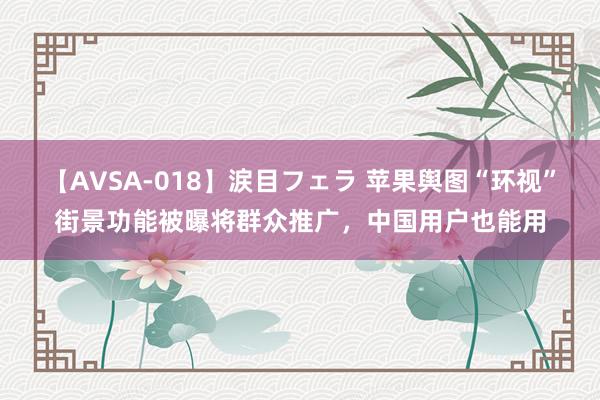 【AVSA-018】涙目フェラ 苹果舆图“环视”街景功能被曝将群众推广，中国用户也能用